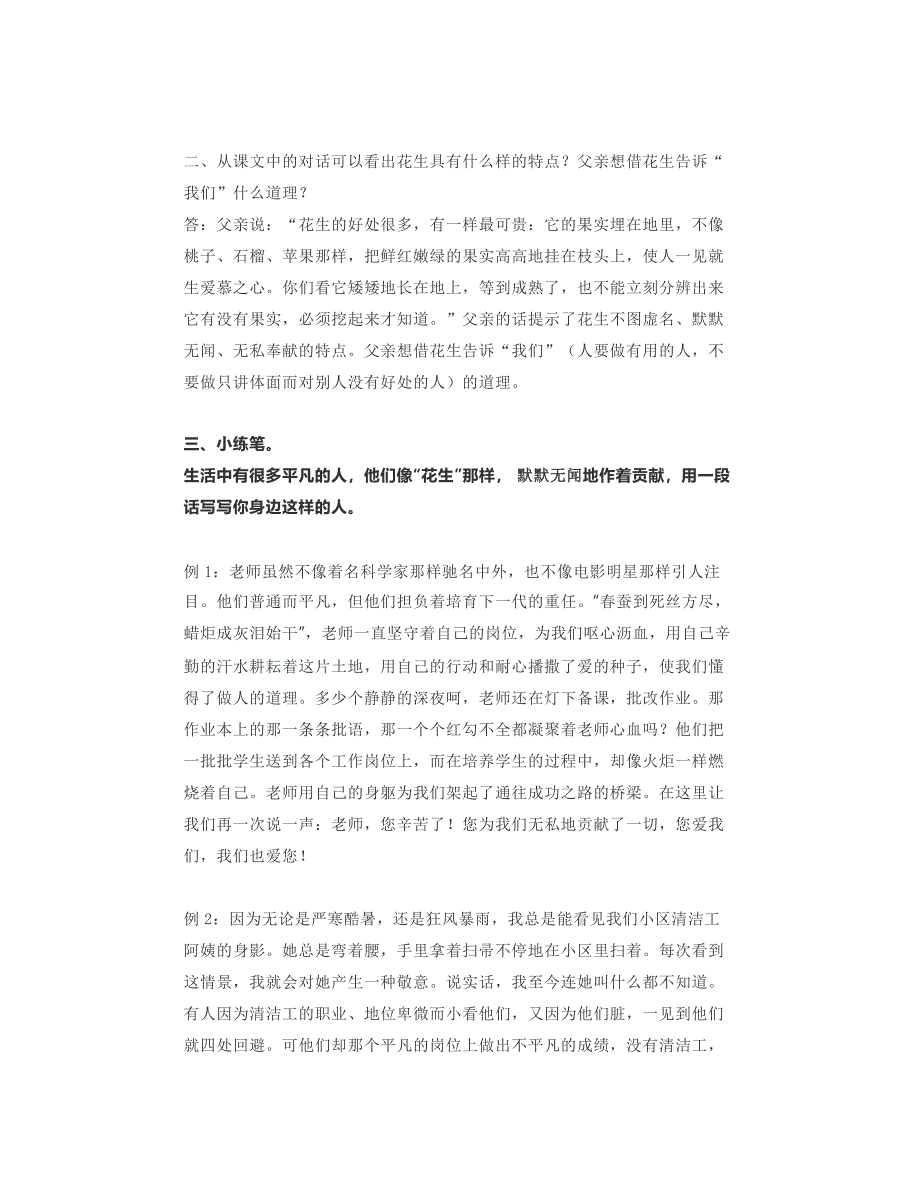 二、从课文中的对话可以看出花生具有什么样的特点？父亲想借花生告诉“我们”什么道理？
答：父亲说：“花生的好处很多，有一样最可贵：它的果实埋在地里，不像桃子、石榴、苹果那样，把鲜红嫩绿的果实高高地挂在枝头上，使人一见就生爱慕之心。你们看它矮矮地长在地上，等到成熟了，也不能立刻分辨出来它有没有果实，必须挖起来才知道。”父亲的话提示了花生不图虚名、默默无闻、无私奉献的特点。父亲想借花生告诉“我们”（人要做有用的人，不要做只讲体面而对别人没有好处的人）的道理。

三、小练笔。
生活中有很多平凡的人，他们像“花生”那样， 默默无闻地作着贡献，用一段话写写你身边这样的人。

例 1：老师虽然不像着名科学家那样驰名中外，也不像电影明星那样引人注目。他们普通而平凡，但他们担负着培育下一代的重任。"春蚕到死丝方尽，蜡炬成灰泪始干"，老师一直坚守着自己的岗位，为我们呕心沥血，用自己辛勤的汗水耕耘着这片土地，用自己的行动和耐心播撒了爱的种子，使我们懂得了做人的道理。多少个静静的深夜呵，老师还在灯下备课，批改作业。那作业本上的那一条条批语，那一个个红勾不全都凝聚着老师心血吗？他们把一批批学生送到各个工作岗位上，而在培养学生的过程中，却像火炬一样燃烧着自己。老师用自己的身躯为我们架起了通往成功之路的桥梁。在这里让我们再一次说一声：老师，您辛苦了！您为我们无私地贡献了一切，您爱我们，我们也爱您！

例 2：因为无论是严寒酷暑，还是狂风暴雨，我总是能看见我们小区清洁工阿姨的身影。她总是弯着腰，手里拿着扫帚不停地在小区里扫着。每次看到这情景，我就会对她产生一种敬意。说实话，我至今连她叫什么都不知道。有人因为清洁工的职业、地位卑微而小看他们，又因为他们脏，一见到他们就四处回避。可他们却那个平凡的岗位上做出不平凡的成绩，没有清洁工，